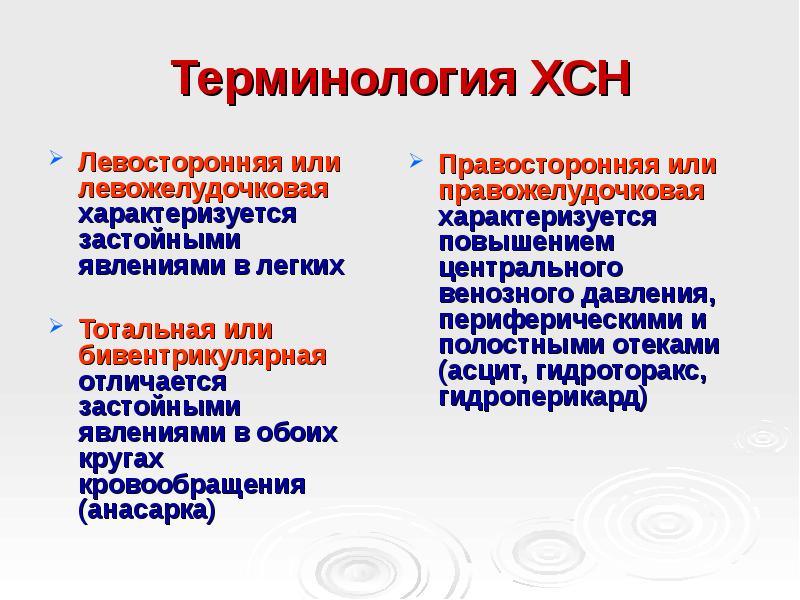 Терминология ХСН

Левосторонняя или левожелудочковая характеризуется застойными явлениями в легких

Тотальная или бивентрикулярная отличается застойными явлениями в обоих кругах кровообращения (анасарка)

Правосторонняя или правожелудочковая характеризуется повышением центрального венозного давления, периферическими и полостными отеками (асцит, гидроторакс, гидроперикард)